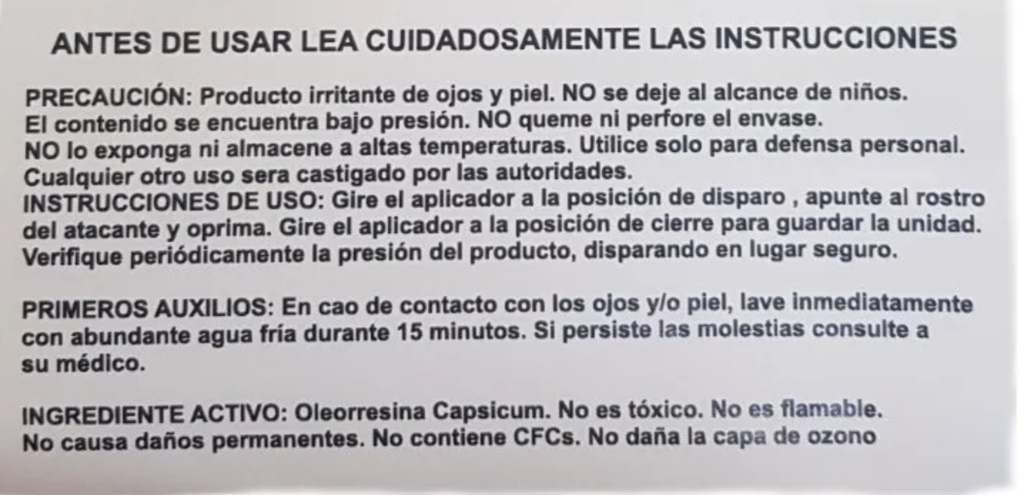 ANTES DE USAR LEA CUIDADOSAMENTE LAS INSTRUCCIONES

PRECAUCIÓN: Producto irritante de ojos y piel. NO se deje al alcance de niños. El contenido se encuentra bajo presión. NO queme ni perfore el envase. NO lo exponga ni almacene a altas temperaturas. Utilice solo para defensa personal. Cualquier otro uso sera castigado por las autoridades.
INSTRUCCIONES DE USO: Gire el aplicador a la posición de disparo , apunte al rostro del atacante y oprima. Gire el aplicador a la posición de cierre para guardar la unidad. Verifique periódicamente la presión del producto, disparando en lugar seguro.

PRIMEROS AUXILIOS: En cao de contacto con los ojos y/o piel, lave inmediatamente con abundante agua fría durante 15 minutos. Si persiste las molestias consulte a su médico.

INGREDIENTE ACTIVO: Oleorresina Capsicum. No es tóxico. No es flamable. No causa daños permanentes. No contiene CFCs. No daña la capa de ozono